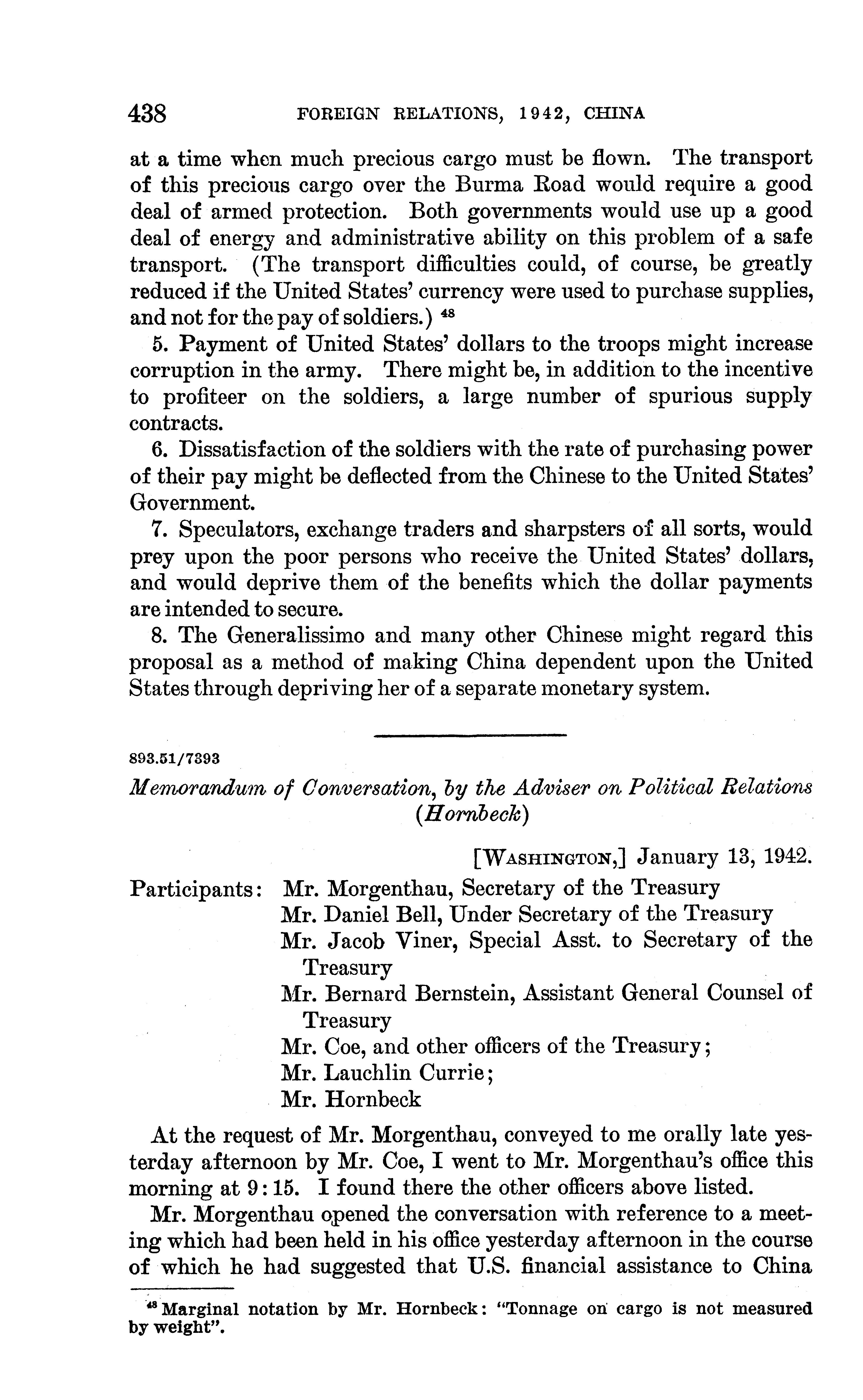 438 FOREIGN RELATIONS, 1942, CHINA

at a time when much precious cargo must be flown. The transport of this precious cargo over the Burma Road would require a good deal of armed protection. Both governments would use up a good deal of energy and administrative ability on this problem of a safe transport. (The transport difficulties could, of course, be greatly reduced if the United States' currency were used to purchase supplies, and not for the pay of soldiers.) $^{48}$

5. Payment of United States' dollars to the troops might increase corruption in the army. There might be, in addition to the incentive to profiteer on the soldiers, a large number of spurious supply contracts.

6. Dissatisfaction of the soldiers with the rate of purchasing power of their pay might be deflected from the Chinese to the United States' Government.

7. Speculators, exchange traders and sharpsters of all sorts, would prey upon the poor persons who receive the United States' dollars, and would deprive them of the benefits which the dollar payments are intended to secure.

8. The Generalissimo and many other Chinese might regard this proposal as a method of making China dependent upon the United States through depriving her of a separate monetary system.

893.51/7393

Memorandum of Conversation, by the Adviser on Political Relations (Hornbeck)

[WASHINGTON,] January 13, 1942.

Participants: Mr. Morgenthau, Secretary of the Treasury
Mr. Daniel Bell, Under Secretary of the Treasury
Mr. Jacob Viner, Special Asst. to Secretary of the Treasury
Mr. Bernard Bernstein, Assistant General Counsel of Treasury
Mr. Coe, and other officers of the Treasury;
Mr. Lauchlin Currie;
Mr. Hornbeck

At the request of Mr. Morgenthau, conveyed to me orally late yesterday afternoon by Mr. Coe, I went to Mr. Morgenthau's office this morning at 9:15. I found there the other officers above listed.

Mr. Morgenthau opened the conversation with reference to a meeting which had been held in his office yesterday afternoon in the course of which he had suggested that U.S. financial assistance to China

$^{48}$ Marginal notation by Mr. Hornbeck: "Tonnage on cargo is not measured by weight".